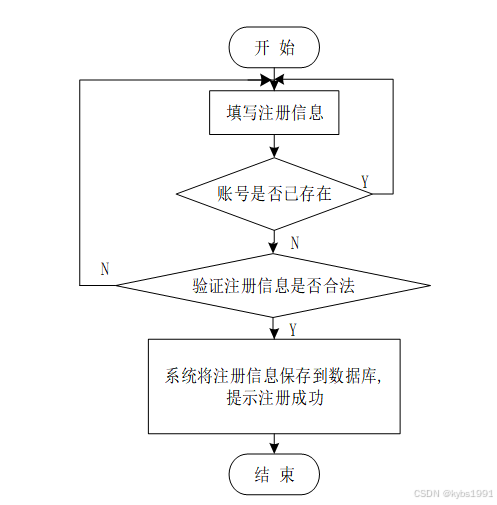 开 始

填写注册信息

账号是否已存在

Y

N

N

验证注册信息是否合法

Y

系统将注册信息保存到数据库,
提示注册成功

结 束

CSDN @kybs1991